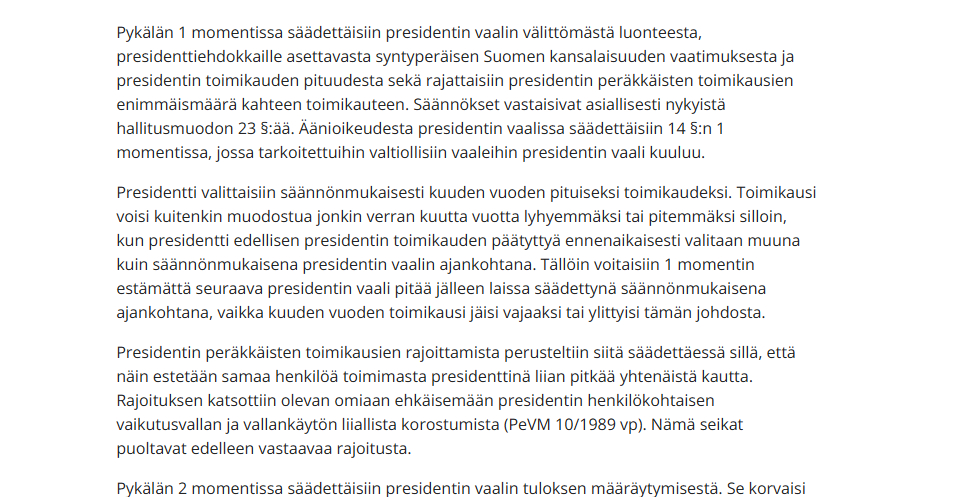 Pykälän 1 momentissa säädettäisiin presidentin vaalin välittömästä luonteesta, presidenttiehdokkaille asettavasta syntyperäisen Suomen kansalaisuuden vaatimuksesta ja presidentin toimikauden pituudesta sekä rajattaisiin presidentin peräkkäisten toimikausien enimmäismäärä kahteen toimikauteen. Säännökset vastaisivat asiallisesti nykyistä hallitusmuodon 23 §:ää. Äänioikeudesta presidentin vaalissa säädettäisiin 14 §:n 1 momentissa, jossa tarkoitettuihin valtiollisiin vaaleihin presidentin vaali kuuluu.

Presidentti valittaisiin säännönmukaisesti kuuden vuoden pituiseksi toimikaudeksi. Toimikausi voisi kuitenkin muodostua jonkin verran kuutta vuotta lyhyemmäksi tai pitemmäksi silloin, kun presidentti edellisen presidentin toimikauden päätyttyä ennenaikaisesti valitaan muuna kuin säännönmukaisena presidentin vaalin ajankohtana. Tällöin voitaisiin 1 momentin estämättä seuraava presidentin vaali pitää jälleen laissa säädettynä säännönmukaisena ajankohtana, vaikka kuuden vuoden toimikausi jäisi vajaaksi tai ylittyisi tämän johdosta.

Presidentin peräkkäisten toimikausien rajoittamista perusteltiin siitä säädettäessä sillä, että näin estetään samaa henkilöä toimimasta presidenttinä liian pitkää yhtenäistä kautta. Rajoituksen katsottiin olevan omiaan ehkäisemään presidentin henkilökohtaisen vaikutusvallan ja vallankäytön liiallista korostumista (PeVM 10/1989 vp). Nämä seikat puoltavat edelleen vastaavaa rajoitusta.

Pykälän 2 momentissa säädettäisiin presidentin vaalin tuloksen määräytymisestä. Se korvaisi